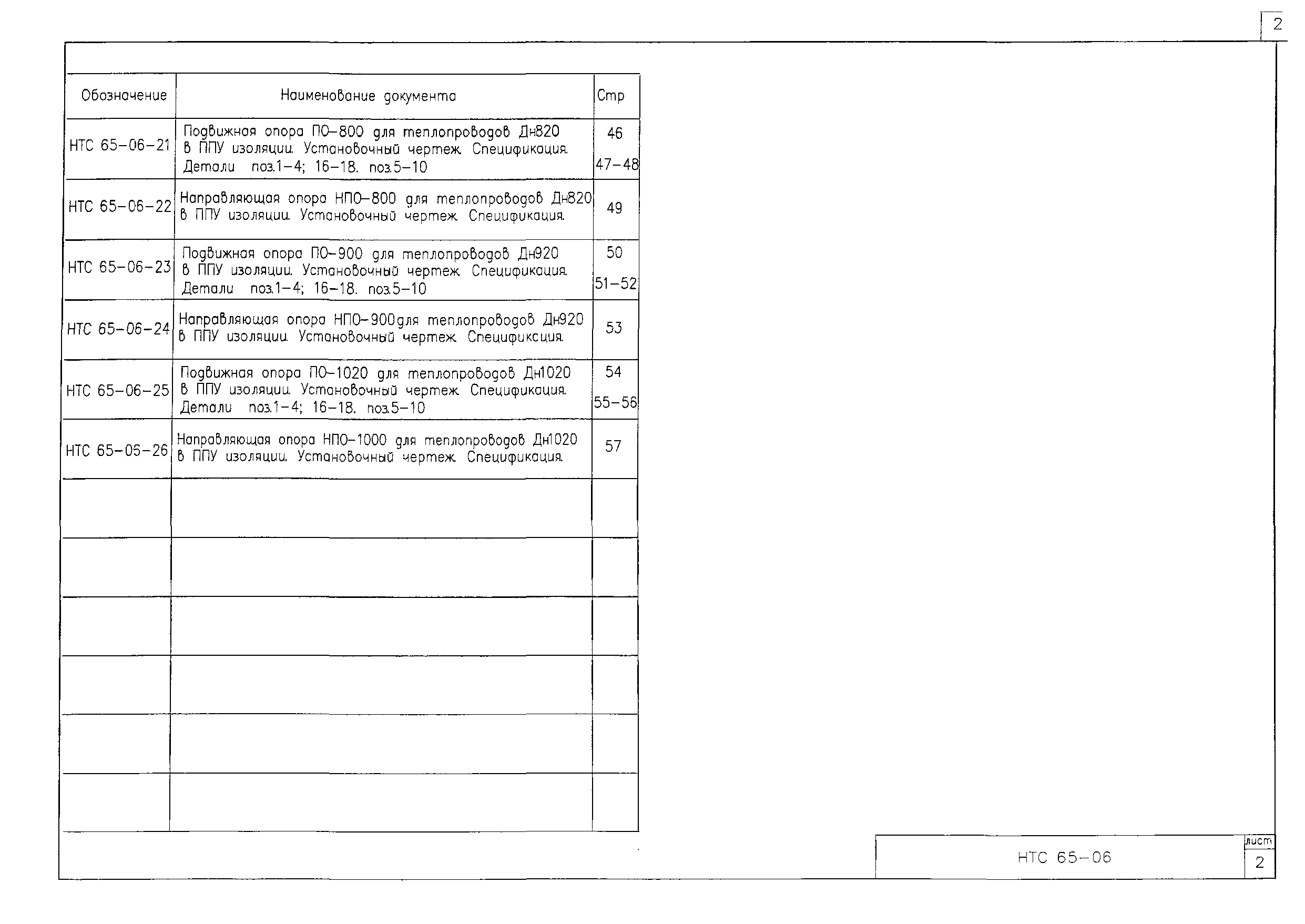 2

| Обозначение | Наименование документа | Стр |
|---|---|---|
| НТС 65-06-21 | Подвижная опора ПО-800 для теплопроводов Дн820 в ППУ изоляции. Установочный чертеж. Спецификация. Детали поз.1-4; 16-18. поз.5-10 | 46 47-48 |
| НТС 65-06-22 | Направляющая опора НПО-800 для теплопроводов Дн820 в ППУ изоляции. Установочный чертеж. Спецификация. | 49 |
| НТС 65-06-23 | Подвижная опора ПО-900 для теплопроводов Дн920 в ППУ изоляции. Установочный чертеж. Спецификация. Детали поз.1-4; 16-18. поз.5-10 | 50 51-52 |
| НТС 65-06-24 | Направляющая опора НПО-900для теплопроводов Дн920 в ППУ изоляции. Установочный чертеж. Спецификсция. | 53 |
| НТС 65-06-25 | Подвижная опора ПО-1020 для теплопроводов Дн1020 в ППУ изоляции. Установочный чертеж. Спецификация. Детали поз.1-4; 16-18. поз.5-10 | 54 55-56 |
| НТС 65-05-26 | Направляющая опора НПО-1000 для теплопроводов Дн1020 в ППУ изоляции. Установочный чертеж. Спецификация. | 57 |
| | | |
| | | |
| | | |
| | | |
| | | |
| | | |

НТС 65-06
лист
2